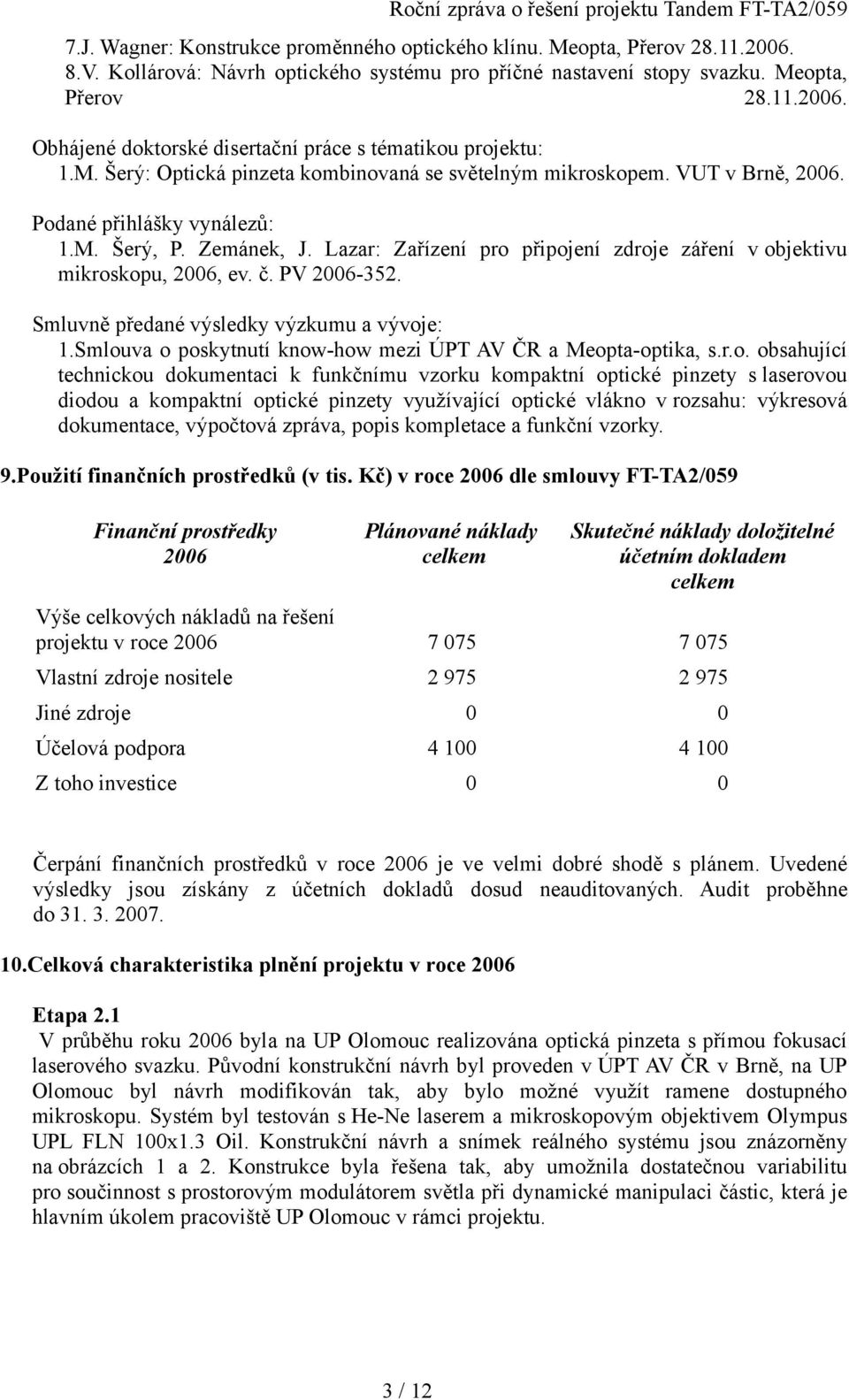 Roční zpráva o řešení projektu Tandem FT-TA2/059

7.J. Wagner: Konstrukce proměnného optického klínu. Meopta, Přerov 28.11.2006.
8.V. Kollárová: Návrh optického systému pro příčné nastavení stopy svazku. Meopta, Přerov 28.11.2006.

Obhájené doktorské disertační práce s tématikou projektu:
1.M. Šerý: Optická pinzeta kombinovaná se světelným mikroskopem. VUT v Brně, 2006.

Podané přihlášky vynálezů:
1.M. Šerý, P. Zemánek, J. Lazar: Zařízení pro připojení zdroje záření v objektivu mikroskopu, 2006, ev. č. PV 2006-352.

Smluvně předané výsledky výzkumu a vývoje:
1.Smlouva o poskytnutí know-how mezi ÚPT AV ČR a Meopta-optika, s.r.o. obsahující technickou dokumentaci k funkčnímu vzorku kompaktní optické pinzety s laserovou diodou a kompaktní optické pinzety využívající optické vlákno v rozsahu: výkresová dokumentace, výpočtová zpráva, popis kompletace a funkční vzorky.

9.Použití finančních prostředků (v tis. Kč) v roce 2006 dle smlouvy FT-TA2/059

| Finanční prostředky 2006 | Plánované náklady celkem | Skutečné náklady doložitelné účetním dokladem celkem |
|---|---|---|
| Výše celkových nákladů na řešení projektu v roce 2006 | 7 075 | 7 075 |
| Vlastní zdroje nositele | 2 975 | 2 975 |
| Jiné zdroje | 0 | 0 |
| Účelová podpora | 4 100 | 4 100 |
| Z toho investice | 0 | 0 |

Čerpání finančních prostředků v roce 2006 je ve velmi dobré shodě s plánem. Uvedené výsledky jsou získány z účetních dokladů dosud neauditovaných. Audit proběhne do 31. 3. 2007.

10.Celková charakteristika plnění projektu v roce 2006

Etapa 2.1
V průběhu roku 2006 byla na UP Olomouc realizována optická pinzeta s přímou fokusací laserového svazku. Původní konstrukční návrh byl proveden v ÚPT AV ČR v Brně, na UP Olomouc byl návrh modifikován tak, aby bylo možné využít ramene dostupného mikroskopu. Systém byl testován s He-Ne laserem a mikroskopovým objektivem Olympus UPL FLN 100x1.3 Oil. Konstrukční návrh a snímek reálného systému jsou znázorněny na obrázcích 1 a 2. Konstrukce byla řešena tak, aby umožnila dostatečnou variabilitu pro součinnost s prostorovým modulátorem světla při dynamické manipulaci částic, která je hlavním úkolem pracoviště UP Olomouc v rámci projektu.

3 / 12